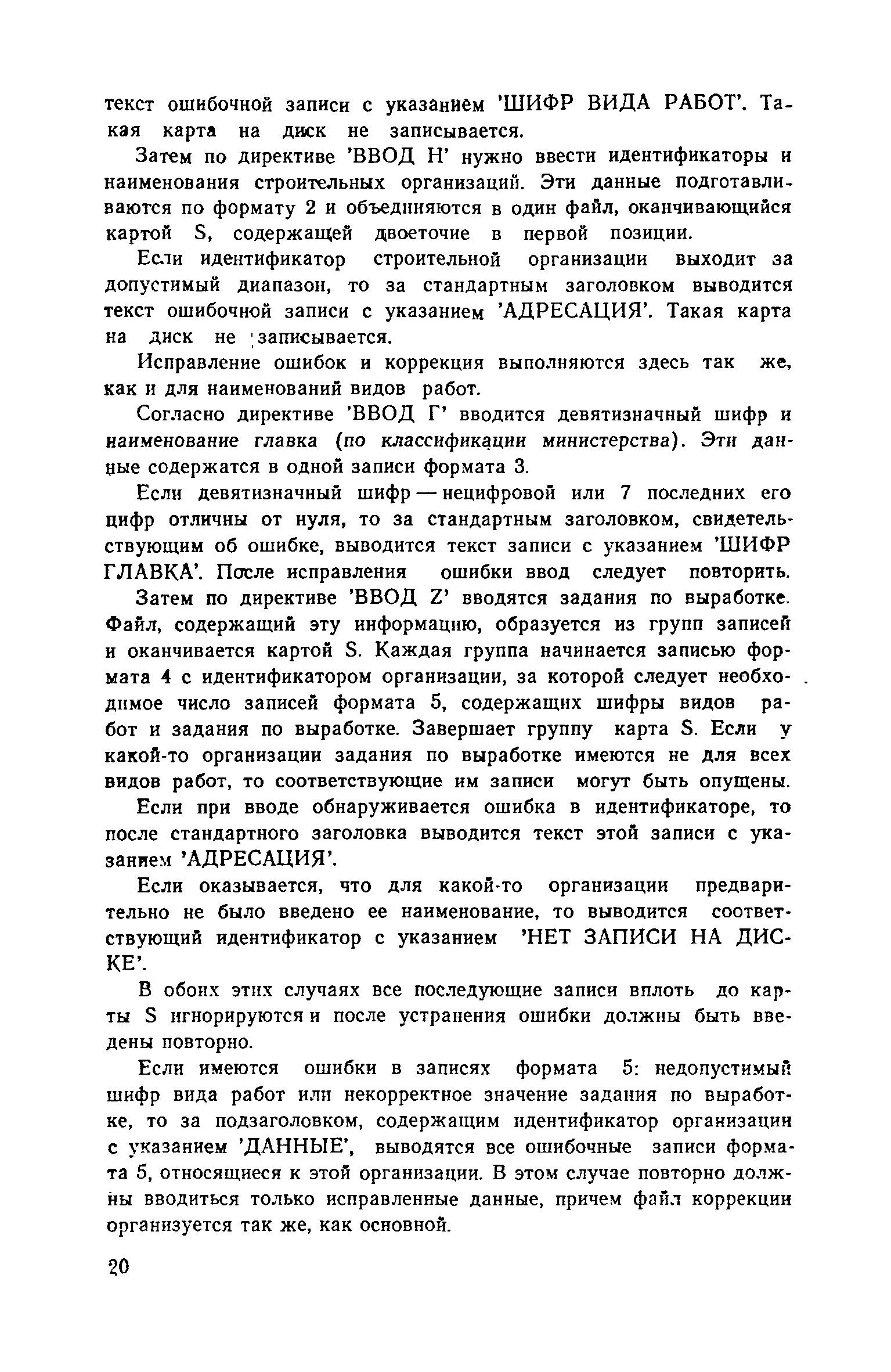 текст ошибочной записи с указанием 'ШИФР ВИДА РАБОТ'. Такая карта на диск не записывается.

Затем по директиве 'ВВОД Н' нужно ввести идентификаторы и наименования строительных организаций. Эти данные подготавливаются по формату 2 и объединяются в один файл, оканчивающийся картой S, содержащей двоеточие в первой позиции.

Если идентификатор строительной организации выходит за допустимый диапазон, то за стандартным заголовком выводится текст ошибочной записи с указанием 'АДРЕСАЦИЯ'. Такая карта на диск не записывается.

Исправление ошибок и коррекция выполняются здесь так же, как и для наименований видов работ.

Согласно директиве 'ВВОД Г' вводится девятизначный шифр и наименование главка (по классификации министерства). Эти данные содержатся в одной записи формата 3.

Если девятизначный шифр — нецифровой или 7 последних его цифр отличны от нуля, то за стандартным заголовком, свидетельствующим об ошибке, выводится текст записи с указанием 'ШИФР ГЛАВКА'. После исправления ошибки ввод следует повторить.

Затем по директиве 'ВВОД Z' вводятся задания по выработке. Файл, содержащий эту информацию, образуется из групп записей и оканчивается картой S. Каждая группа начинается записью формата 4 с идентификатором организации, за которой следует необходимое число записей формата 5, содержащих шифры видов работ и задания по выработке. Завершает группу карта S. Если у какой-то организации задания по выработке имеются не для всех видов работ, то соответствующие им записи могут быть опущены.

Если при вводе обнаруживается ошибка в идентификаторе, то после стандартного заголовка выводится текст этой записи с указанием 'АДРЕСАЦИЯ'.

Если оказывается, что для какой-то организации предварительно не было введено ее наименование, то выводится соответствующий идентификатор с указанием 'НЕТ ЗАПИСИ НА ДИСКЕ'.

В обоих этих случаях все последующие записи вплоть до карты S игнорируются и после устранения ошибки должны быть введены повторно.

Если имеются ошибки в записях формата 5: недопустимый шифр вида работ или некорректное значение задания по выработке, то за подзаголовком, содержащим идентификатор организации с указанием 'ДАННЫЕ', выводятся все ошибочные записи формата 5, относящиеся к этой организации. В этом случае повторно должны вводиться только исправленные данные, причем файл коррекции организуется так же, как основной.

20